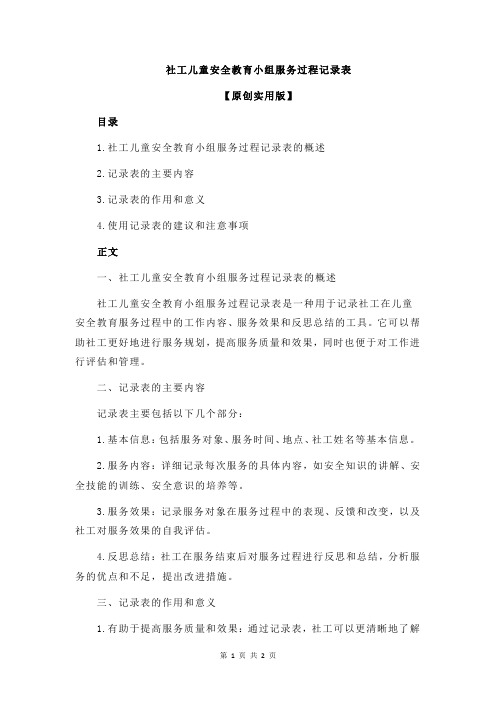 社工儿童安全教育小组服务过程记录表

【原创实用版】

目录

1.社工儿童安全教育小组服务过程记录表的概述

2.记录表的主要内容

3.记录表的作用和意义

4.使用记录表的建议和注意事项

正文

一、社工儿童安全教育小组服务过程记录表的概述

社工儿童安全教育小组服务过程记录表是一种用于记录社工在儿童安全教育服务过程中的工作内容、服务效果和反思总结的工具。它可以帮助社工更好地进行服务规划，提高服务质量和效果，同时也便于对工作进行评估和管理。

二、记录表的主要内容

记录表主要包括以下几个部分：

1.基本信息：包括服务对象、服务时间、地点、社工姓名等基本信息。

2.服务内容：详细记录每次服务的具体内容，如安全知识的讲解、安全技能的训练、安全意识的培养等。

3.服务效果：记录服务对象在服务过程中的表现、反馈和改变，以及社工对服务效果的自我评估。

4.反思总结：社工在服务结束后对服务过程进行反思和总结，分析服务的优点和不足，提出改进措施。

三、记录表的作用和意义

1.有助于提高服务质量和效果：通过记录表，社工可以更清晰地了解

第 1 页 共 2 页